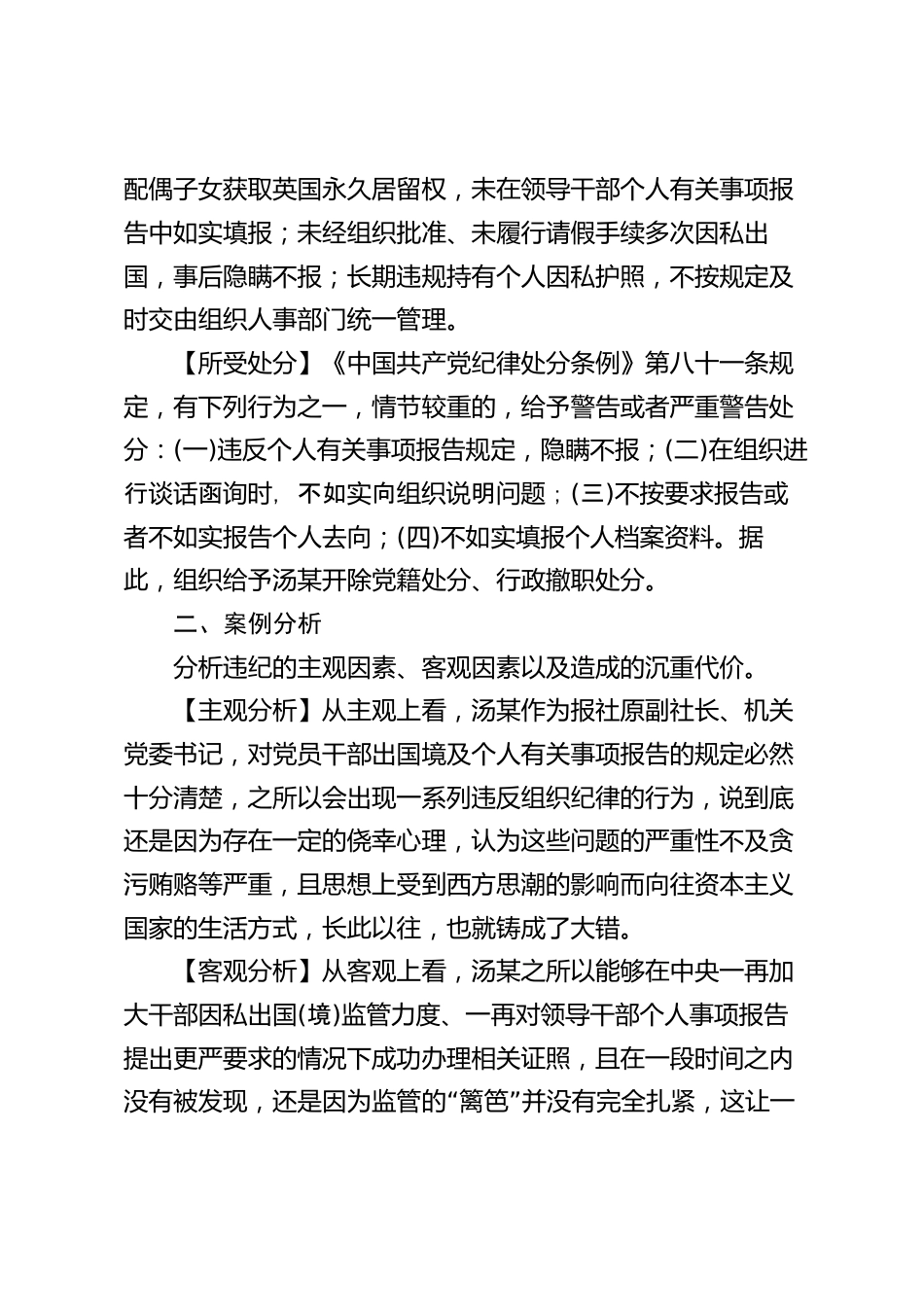 配偶子女获取英国永久居留权，未在领导干部个人有关事项报告中如实填报；未经组织批准、未履行请假手续多次因私出国，事后隐瞒不报；长期违规持有个人因私护照，不按规定及时交由组织人事部门统一管理。

【所受处分】《中国共产党纪律处分条例》第八十一条规定，有下列行为之一，情节较重的，给予警告或者严重警告处分：(一)违反个人有关事项报告规定，隐瞒不报；(二)在组织进行谈话函询时，不如实向组织说明问题；(三)不按要求报告或者不如实报告个人去向；(四)不如实填报个人档案资料。据此，组织给予汤某开除党籍处分、行政撤职处分。

二、案例分析

分析违纪的主观因素、客观因素以及造成的沉重代价。

【主观分析】从主观上看，汤某作为报社原副社长、机关党委书记，对党员干部出国境及个人有关事项报告的规定必然十分清楚，之所以会出现一系列违反组织纪律的行为，说到底还是因为存在一定的侥幸心理，认为这些问题的严重性不及贪污贿赂等严重，且思想上受到西方思潮的影响而向往资本主义国家的生活方式，长此以往，也就铸成了大错。

【客观分析】从客观上看，汤某之所以能够在中央一再加大干部因私出国(境)监管力度、一再对领导干部个人事项报告提出更严要求的情况下成功办理相关证照，且在一段时间之内没有被发现，还是因为监管的“篱笆”并没有完全扎紧，这让一